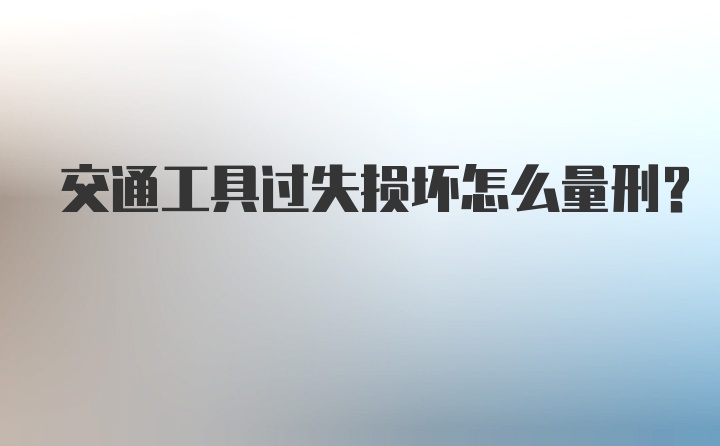 交通工具过失损坏怎么量刑?